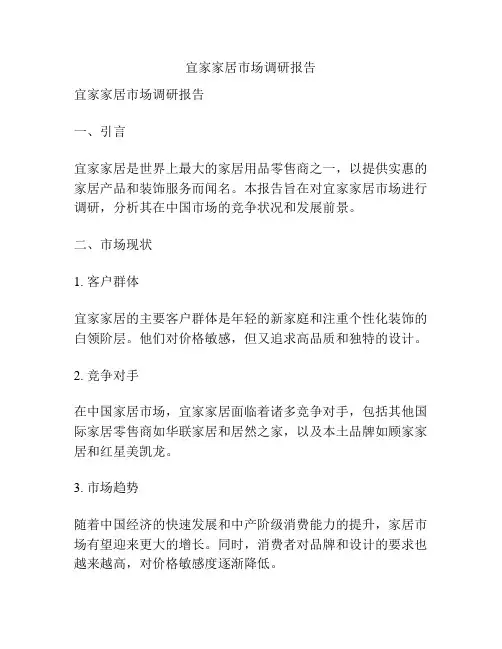 宜家家居市场调研报告

宜家家居市场调研报告

一、引言

宜家家居是世界上最大的家居用品零售商之一，以提供实惠的家居产品和装饰服务而闻名。本报告旨在对宜家家居市场进行调研，分析其在中国市场的竞争状况和发展前景。

二、市场现状

1. 客户群体

宜家家居的主要客户群体是年轻的新家庭和注重个性化装饰的白领阶层。他们对价格敏感，但又追求高品质和独特的设计。

2. 竞争对手

在中国家居市场，宜家家居面临着诸多竞争对手，包括其他国际家居零售商如华联家居和居然之家，以及本土品牌如顾家家居和红星美凯龙。

3. 市场趋势

随着中国经济的快速发展和中产阶级消费能力的提升，家居市场有望迎来更大的增长。同时，消费者对品牌和设计的要求也越来越高，对价格敏感度逐渐降低。